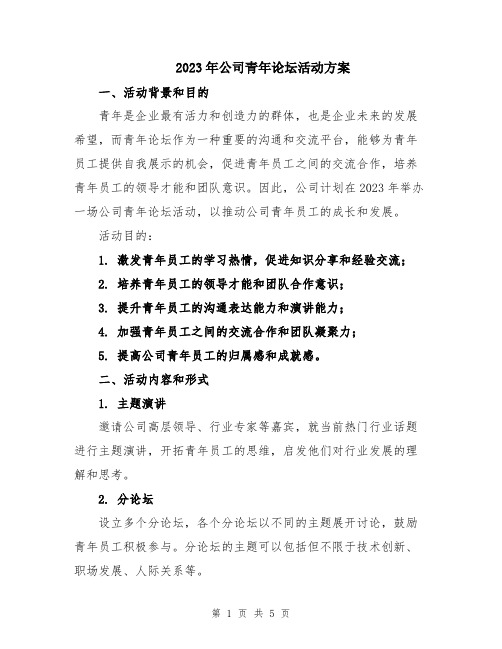 2023年公司青年论坛活动方案

一、活动背景和目的

青年是企业最有活力和创造力的群体，也是企业未来的发展希望，而青年论坛作为一种重要的沟通和交流平台，能够为青年员工提供自我展示的机会，促进青年员工之间的交流合作，培养青年员工的领导才能和团队意识。因此，公司计划在2023年举办一场公司青年论坛活动，以推动公司青年员工的成长和发展。

活动目的：

1. 激发青年员工的学习热情，促进知识分享和经验交流；

2. 培养青年员工的领导才能和团队合作意识；

3. 提升青年员工的沟通表达能力和演讲能力；

4. 加强青年员工之间的交流合作和团队凝聚力；

5. 提高公司青年员工的归属感和成就感。

二、活动内容和形式

1. 主题演讲

邀请公司高层领导、行业专家等嘉宾，就当前热门行业话题进行主题演讲，开拓青年员工的思维，启发他们对行业发展的理解和思考。

2. 分论坛

设立多个分论坛，各个分论坛以不同的主题展开讨论，鼓励青年员工积极参与。分论坛的主题可以包括但不限于技术创新、职场发展、人际关系等。

第 1 页 共 5 页